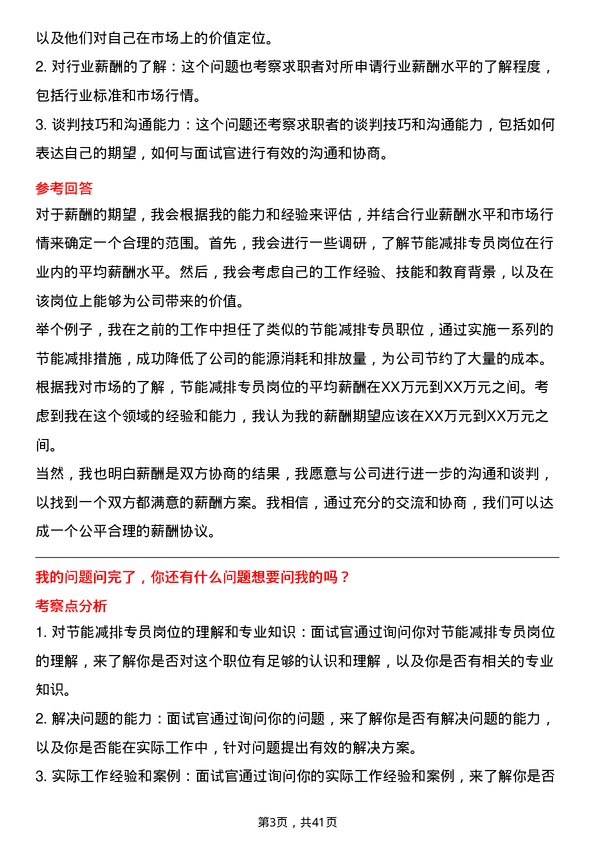 以及他们对自己在市场上的价值定位。

2. 对行业薪酬的了解：这个问题也考察求职者对所申请行业薪酬水平的了解程度，包括行业标准和市场行情。

3. 谈判技巧和沟通能力：这个问题还考察求职者的谈判技巧和沟通能力，包括如何表达自己的期望，如何与面试官进行有效的沟通和协商。

参考回答

对于薪酬的期望，我会根据我的能力和经验来评估，并结合行业薪酬水平和市场行情来确定一个合理的范围。首先，我会进行一些调研，了解节能减排专员岗位在行业内的平均薪酬水平。然后，我会考虑自己的工作经验、技能和教育背景，以及在该岗位上能够为公司带来的价值。

举个例子，我在之前的工作中担任了类似的节能减排专员职位，通过实施一系列的节能减排措施，成功降低了公司的能源消耗和排放量，为公司节约了大量的成本。根据我对市场的了解，节能减排专员岗位的平均薪酬在XX万元到XX万元之间。考虑到我在这个领域的经验和能力，我认为我的薪酬期望应该在XX万元到XX万元之间。

当然，我也明白薪酬是双方协商的结果，我愿意与公司进行进一步的沟通和谈判，以找到一个双方都满意的薪酬方案。我相信，通过充分的交流和协商，我们可以达成一个公平合理的薪酬协议。

我的问题问完了，你还有什么问题想要问我的吗？

考察点分析

1. 对节能减排专员岗位的理解和专业知识：面试官通过询问你对节能减排专员岗位的理解，来了解你是否对这个职位有足够的认识和理解，以及你是否有相关的专业知识。

2. 解决问题的能力：面试官通过询问你的问题，来了解你是否有解决问题的能力，以及你是否能在实际工作中，针对问题提出有效的解决方案。

3. 实际工作经验和案例：面试官通过询问你的实际工作经验和案例，来了解你是否

第3页，共41页